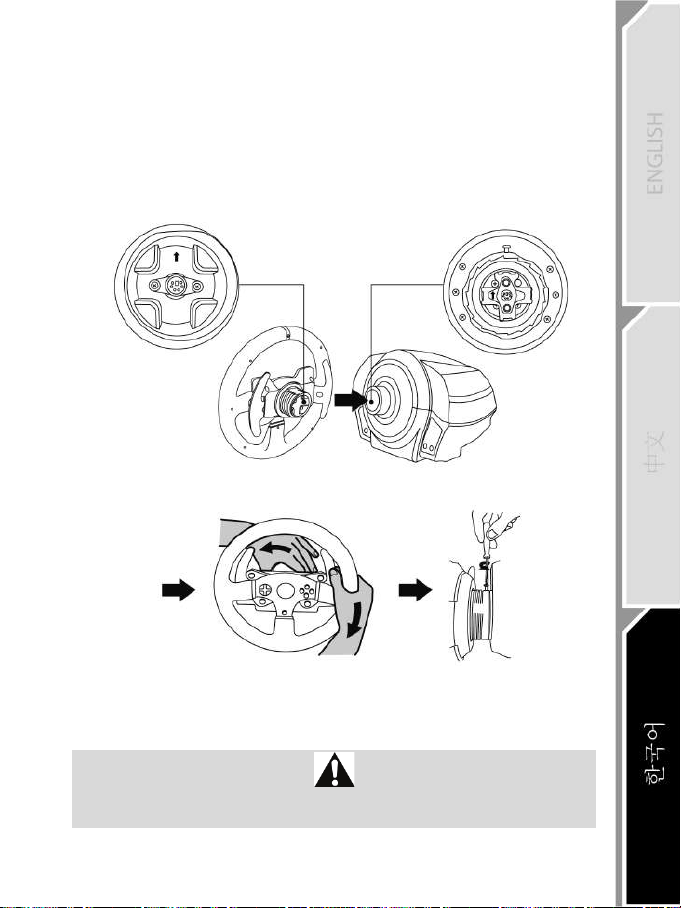 ENGLISH

中文

한국어